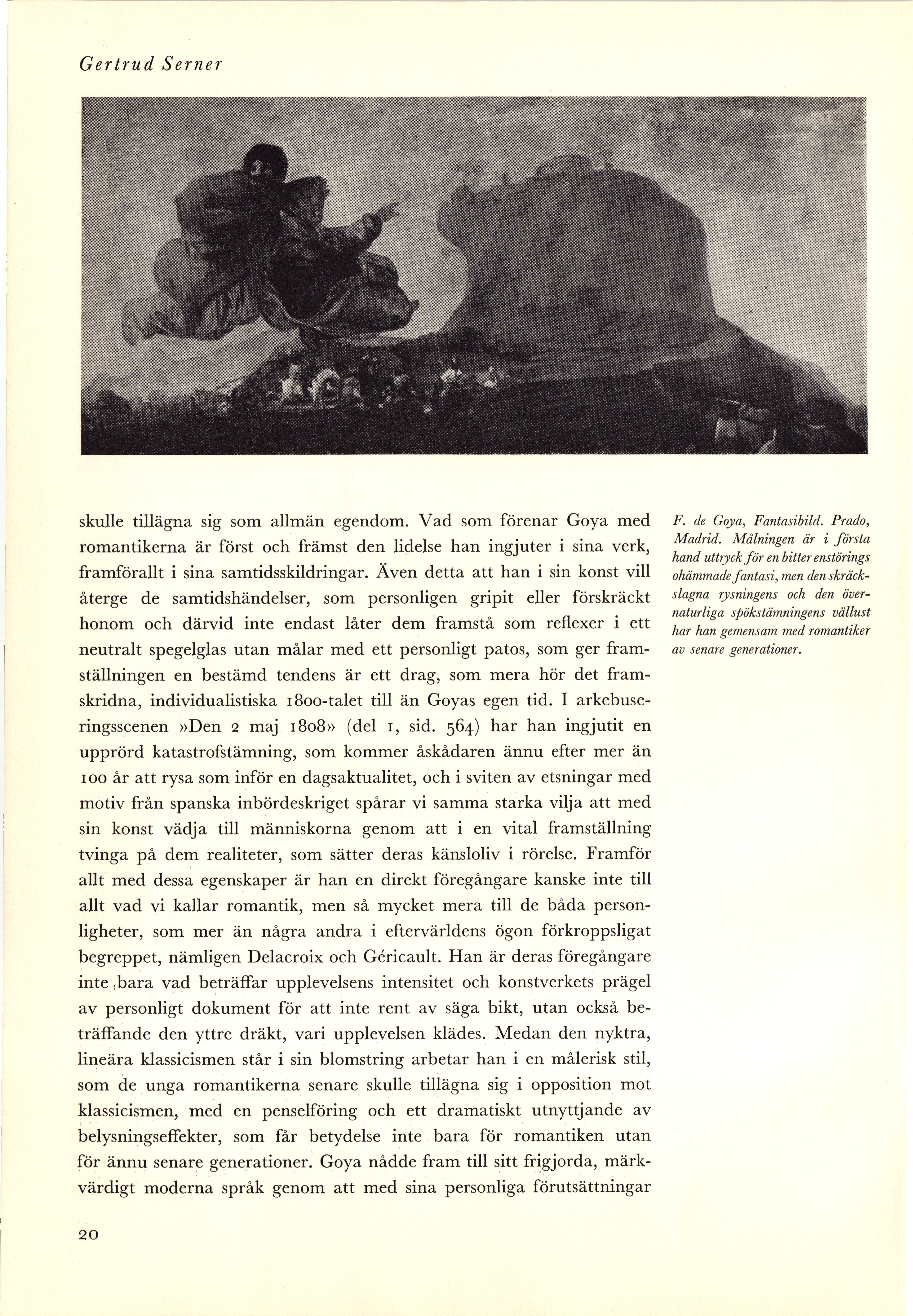 Gertrud Serner

skulle tillägna sig som allmän egendom. Vad som förenar Goya med romantikerna är först och främst den lidelse han ingjuter i sina verk, framförallt i sina samtidsskildringar. Även detta att han i sin konst vill återge de samtidshändelser, som personligen gripit eller förskräckt honom och därvid inte endast låter dem framstå som reflexer i ett neutralt spegelglas utan målar med ett personligt patos, som ger framställningen en bestämd tendens är ett drag, som mera hör det framskridna, individualistiska 1800-talet till än Goyas egen tid. I arkebuseringsscenen »Den 2 maj 1808» (del 1, sid. 564) har han ingjutit en upprörd katastrofstämning, som kommer åskådaren ännu efter mer än 100 år att rysa som inför en dagsaktualitet, och i sviten av etsningar med motiv från spanska inbördeskriget spårar vi samma starka vilja att med sin konst vädja till människorna genom att i en vital framställning tvinga på dem realiteter, som sätter deras känsloliv i rörelse. Framför allt med dessa egenskaper är han en direkt föregångare kanske inte till allt vad vi kallar romantik, men så mycket mera till de båda personligheter, som mer än några andra i eftervärldens ögon förkroppsligat begreppet, nämligen Delacroix och Géricault. Han är deras föregångare inte bara vad beträffar upplevelsens intensitet och konstverkets prägel av personligt dokument för att inte rent av säga bikt, utan också beträffande den yttre dräkt, vari upplevelsen klädes. Medan den nyktra, lineära klassicismen står i sin blomstring arbetar han i en målerisk stil, som de unga romantikerna senare skulle tillägna sig i opposition mot klassicismen, med en penselföring och ett dramatiskt utnyttjande av belysningseffekter, som får betydelse inte bara för romantiken utan för ännu senare generationer. Goya nådde fram till sitt frigjorda, märkvärdigt moderna språk genom att med sina personliga förutsättningar

F. de Goya, Fantasibild. Prado, Madrid. Målningen är i första hand uttryck för en bitter enstörings ohämmade fantasi, men den skräckslagna rysningens och den övernaturliga spökstämningens vällust har han gemensam med romantiker av senare generationer.

20